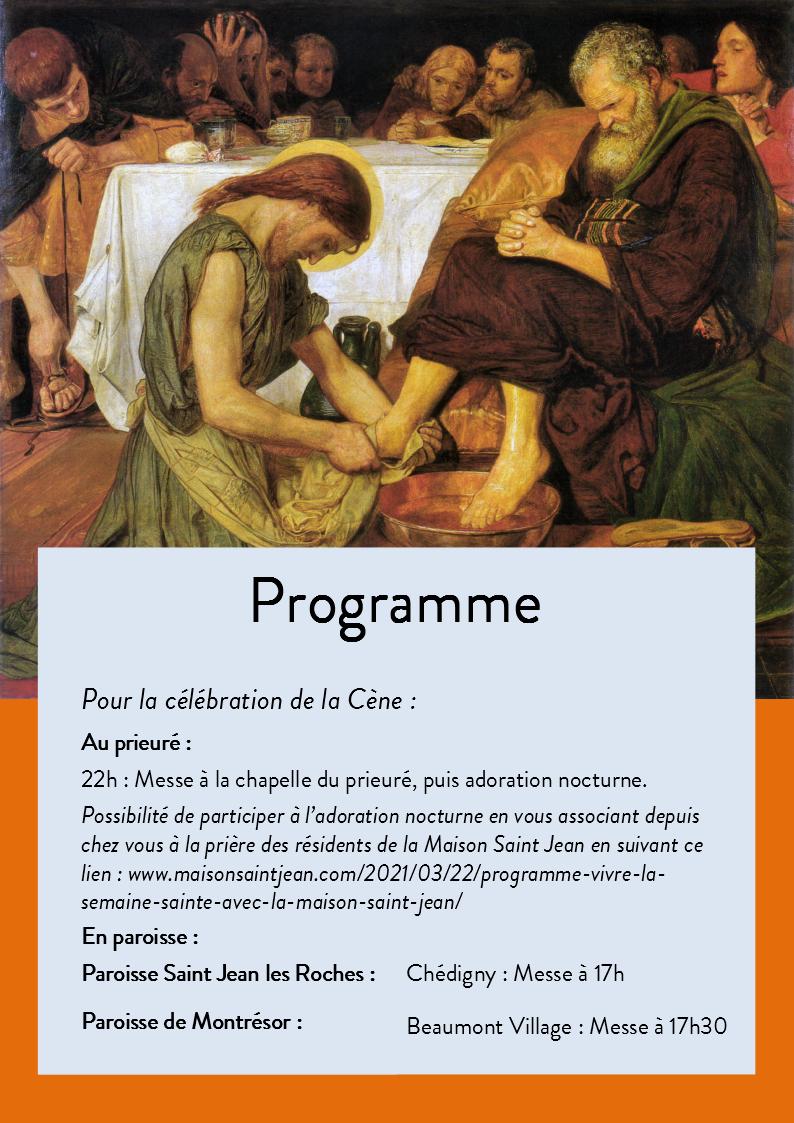 Programme

Pour la célébration de la Cène :

Au prieuré :

22h : Messe à la chapelle du prieuré, puis adoration nocturne.

Possibilité de participer à l'adoration nocturne en vous associant depuis chez vous à la prière des résidents de la Maison Saint Jean en suivant ce lien : www.maisonsaintjean.com/2021/03/22/programme-vivre-la-semaine-sainte-avec-la-maison-saint-jean/

En paroisse :

Paroisse Saint Jean les Roches : Chédigny : Messe à 17h

Paroisse de Montrésor : Beaumont Village : Messe à 17h30